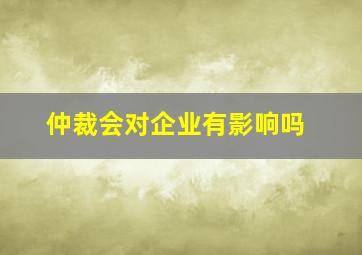 仲裁会对企业有影响吗